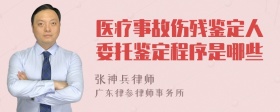 医疗事故伤残鉴定人委托鉴定程序是哪些

张神兵律师

广东律参律师事务所